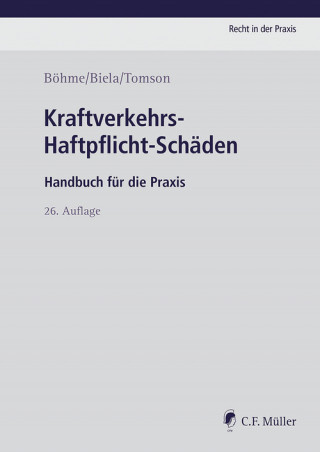 Recht in der Praxis

Böhme/Biela/Tomson

Kraftverkehrs-Haftpflicht-Schäden

Handbuch für die Praxis

26. Auflage

C.F. Müller